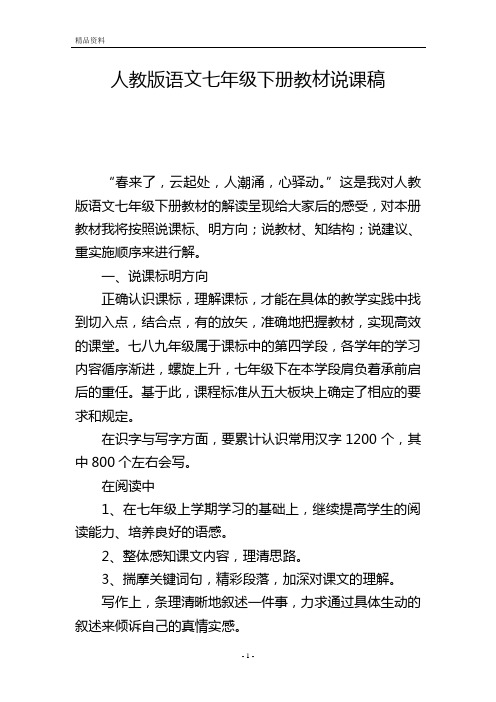 精品资料

人教版语文七年级下册教材说课稿

“春来了，云起处，人潮涌，心驿动。”这是我对人教版语文七年级下册教材的解读呈现给大家后的感受，对本册教材我将按照说课标、明方向；说教材、知结构；说建议、重实施顺序来进行解。

一、说课标明方向

正确认识课标，理解课标，才能在具体的教学实践中找到切入点，结合点，有的放矢，准确地把握教材，实现高效的课堂。七八九年级属于课标中的第四学段，各学年的学习内容循序渐进，螺旋上升，七年级下在本学段肩负着承前启后的重任。基于此，课程标准从五大板块上确定了相应的要求和规定。

在识字与写字方面，要累计认识常用汉字 1200 个，其中 800 个左右会写。

在阅读中

1、在七年级上学期学习的基础上，继续提高学生的阅读能力、培养良好的语感。

2、整体感知课文内容，理清思路。

3、揣摩关键词句，精彩段落，加深对课文的理解。

写作上，条理清晰地叙述一件事，力求通过具体生动的叙述来倾诉自己的真情实感。

- 1 -